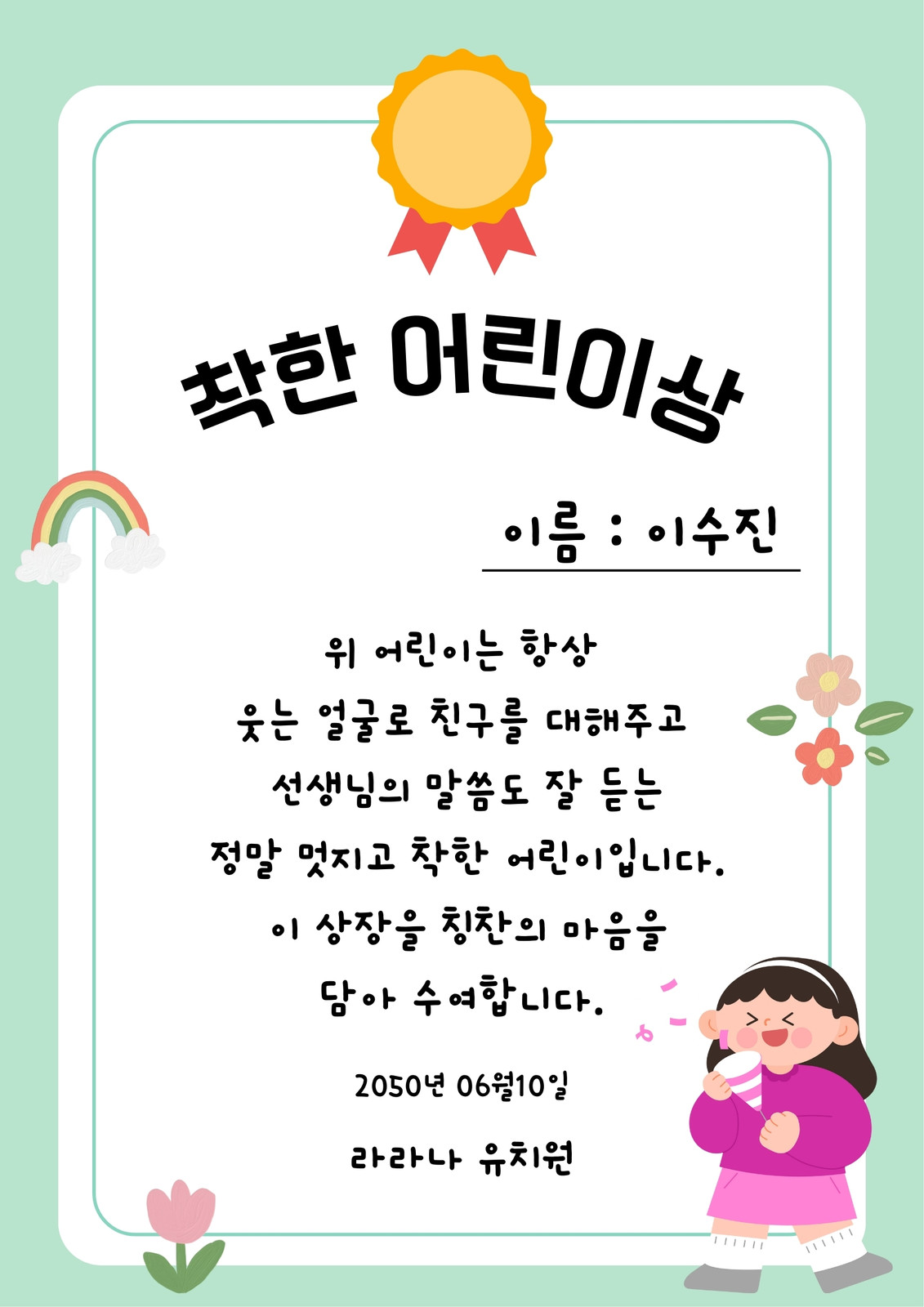 착한 어린이상

이름 : 이수진

위 어린이는 항상
웃는 얼굴로 친구를 대해주고
선생님의 말씀도 잘 듣는
정말 멋지고 착한 어린이입니다.
이 상장을 칭찬의 마음을
담아 수여합니다.

2050년 06월10일

라라나 유치원